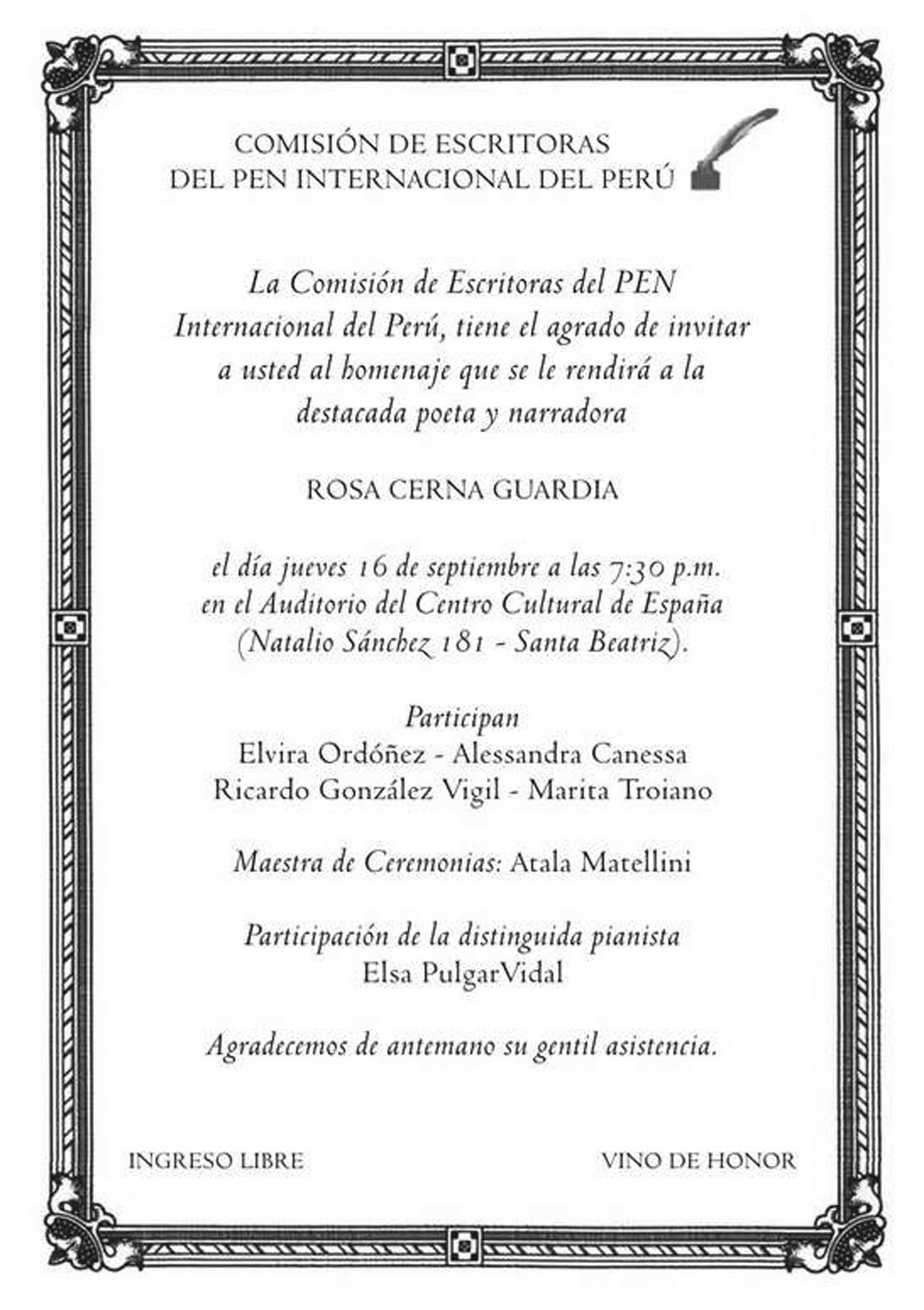 COMISIÓN DE ESCRITORAS
DEL PEN INTERNACIONAL DEL PERÚ

La Comisión de Escritoras del PEN Internacional del Perú, tiene el agrado de invitar a usted al homenaje que se le rendirá a la destacada poeta y narradora

ROSA CERNA GUARDIA

el día jueves 16 de septiembre a las 7:30 p.m. en el Auditorio del Centro Cultural de España (Natalio Sánchez 181 - Santa Beatriz).

Participan
Elvira Ordóñez - Alessandra Canessa
Ricardo González Vigil - Marita Troiano

Maestra de Ceremonias: Atala Matellini

Participación de la distinguida pianista
Elsa PulgarVidal

Agradecemos de antemano su gentil asistencia.

INGRESO LIBRE

VINO DE HONOR